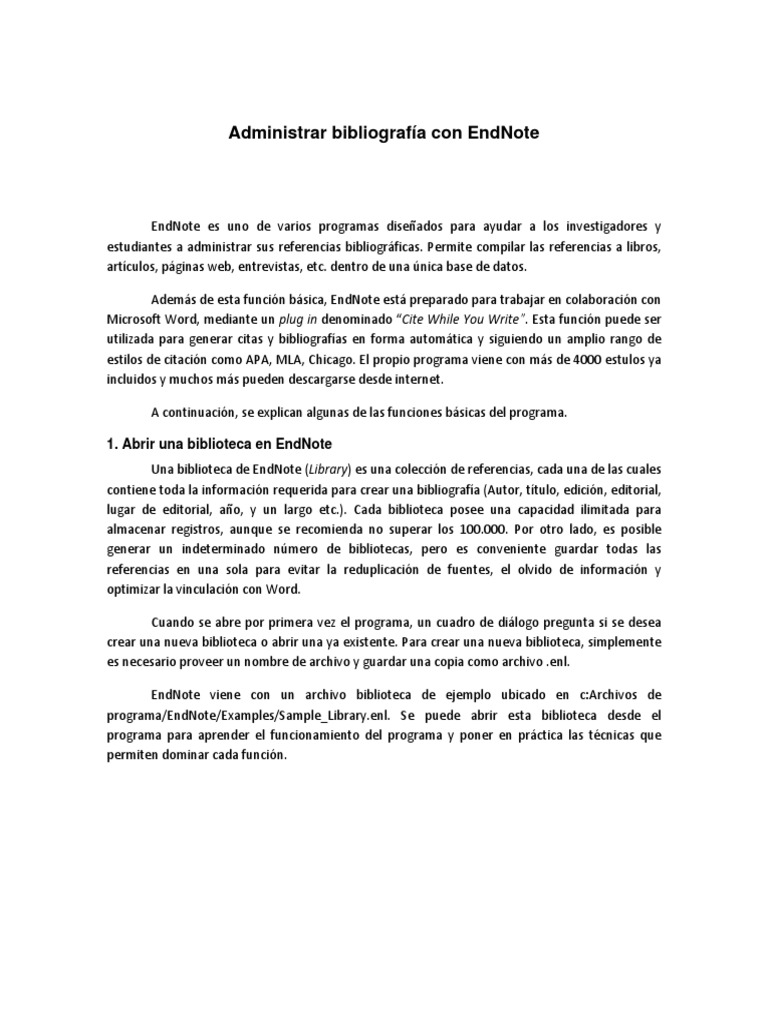 Administrar bibliografía con EndNote

EndNote es uno de varios programas diseñados para ayudar a los investigadores y estudiantes a administrar sus referencias bibliográficas. Permite compilar las referencias a libros, artículos, páginas web, entrevistas, etc. dentro de una única base de datos.

Además de esta función básica, EndNote está preparado para trabajar en colaboración con Microsoft Word, mediante un plug in denominado "Cite While You Write". Esta función puede ser utilizada para generar citas y bibliografías en forma automática y siguiendo un amplio rango de estilos de citación como APA, MLA, Chicago. El propio programa viene con más de 4000 estulos ya incluidos y muchos más pueden descargarse desde internet.

A continuación, se explican algunas de las funciones básicas del programa.

1. Abrir una biblioteca en EndNote

Una biblioteca de EndNote (Library) es una colección de referencias, cada una de las cuales contiene toda la información requerida para crear una bibliografía (Autor, título, edición, editorial, lugar de editorial, año, y un largo etc.). Cada biblioteca posee una capacidad ilimitada para almacenar registros, aunque se recomienda no superar los 100.000. Por otro lado, es posible generar un indeterminado número de bibliotecas, pero es conveniente guardar todas las referencias en una sola para evitar la reduplicación de fuentes, el olvido de información y optimizar la vinculación con Word.

Cuando se abre por primera vez el programa, un cuadro de diálogo pregunta si se desea crear una nueva biblioteca o abrir una ya existente. Para crear una nueva biblioteca, simplemente es necesario proveer un nombre de archivo y guardar una copia como archivo .enl.

EndNote viene con un archivo biblioteca de ejemplo ubicado en c:Archivos de programa/EndNote/Examples/Sample_Library.enl. Se puede abrir esta biblioteca desde el programa para aprender el funcionamiento del programa y poner en práctica las técnicas que permiten dominar cada función.